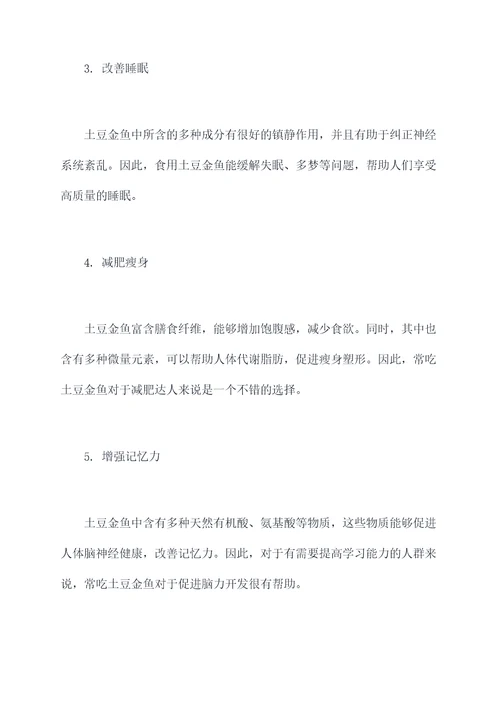 3. 改善睡眠

土豆金鱼中所含的多种成分有很好的镇静作用，并且有助于纠正神经系统紊乱。因此，食用土豆金鱼能缓解失眠、多梦等问题，帮助人们享受高质量的睡眠。

4. 减肥瘦身

土豆金鱼富含膳食纤维，能够增加饱腹感，减少食欲。同时，其中也含有多种微量元素，可以帮助人体代谢脂肪，促进瘦身塑形。因此，常吃土豆金鱼对于减肥达人来说是一个不错的选择。

5. 增强记忆力

土豆金鱼中含有多种天然有机酸、氨基酸等物质，这些物质能够促进人体脑神经健康，改善记忆力。因此，对于有需要提高学习能力的人群来说，常吃土豆金鱼对于促进脑力开发很有帮助。